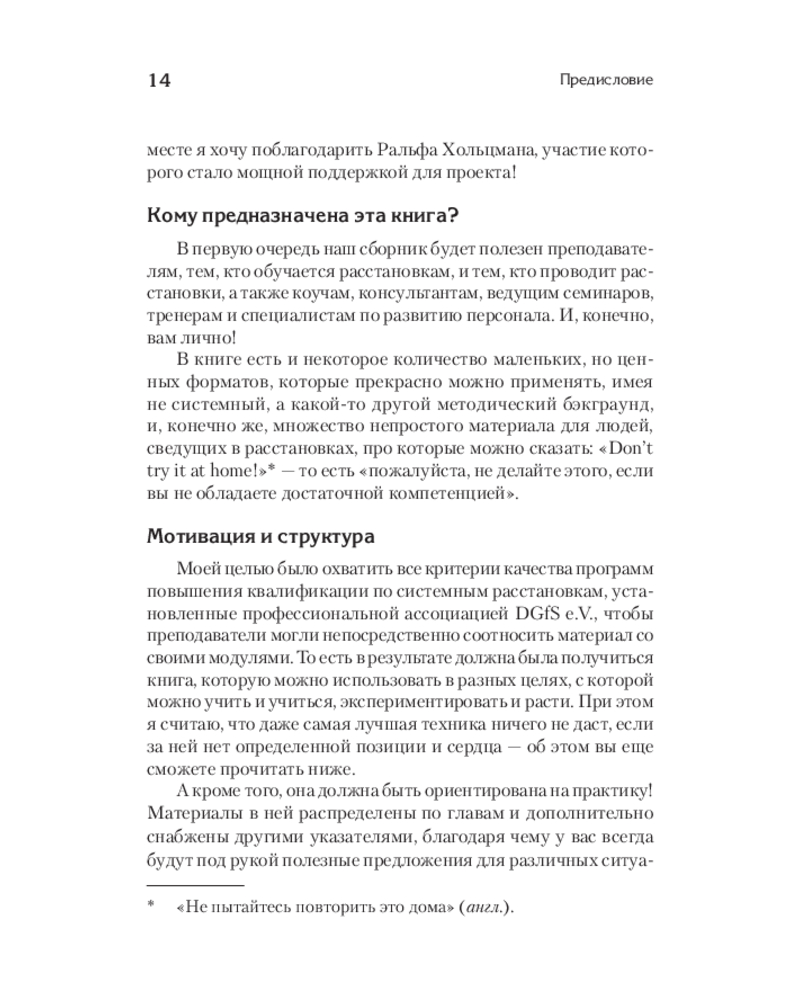 14 Предисловие

месте я хочу поблагодарить Ральфа Хольцмана, участие которого стало мощной поддержкой для проекта!

Кому предназначена эта книга?

В первую очередь наш сборник будет полезен преподавателям, тем, кто обучается расстановкам, и тем, кто проводит расстановки, а также коучам, консультантам, ведущим семинаров, тренерам и специалистам по развитию персонала. И, конечно, вам лично!

В книге есть и некоторое количество маленьких, но ценных форматов, которые прекрасно можно применять, имея не системный, а какой-то другой методический бэкграунд, и, конечно же, множество непростого материала для людей, сведущих в расстановках, про которые можно сказать: «Don't try it at home!»* — то есть «пожалуйста, не делайте этого, если вы не обладаете достаточной компетенцией».

Мотивация и структура

Моей целью было охватить все критерии качества программ повышения квалификации по системным расстановкам, установленные профессиональной ассоциацией DGfS e.V., чтобы преподаватели могли непосредственно соотносить материал со своими модулями. То есть в результате должна была получиться книга, которую можно использовать в разных целях, с которой можно учить и учиться, экспериментировать и расти. При этом я считаю, что даже самая лучшая техника ничего не даст, если за ней нет определенной позиции и сердца — об этом вы еще сможете прочитать ниже.

А кроме того, она должна быть ориентирована на практику! Материалы в ней распределены по главам и дополнительно снабжены другими указателями, благодаря чему у вас всегда будут под рукой полезные предложения для различных ситуа-

* «Не пытайтесь повторить это дома» (англ.).